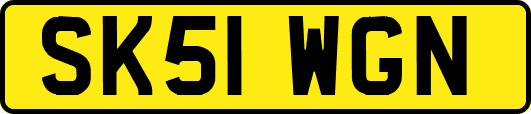 SK51 WGN